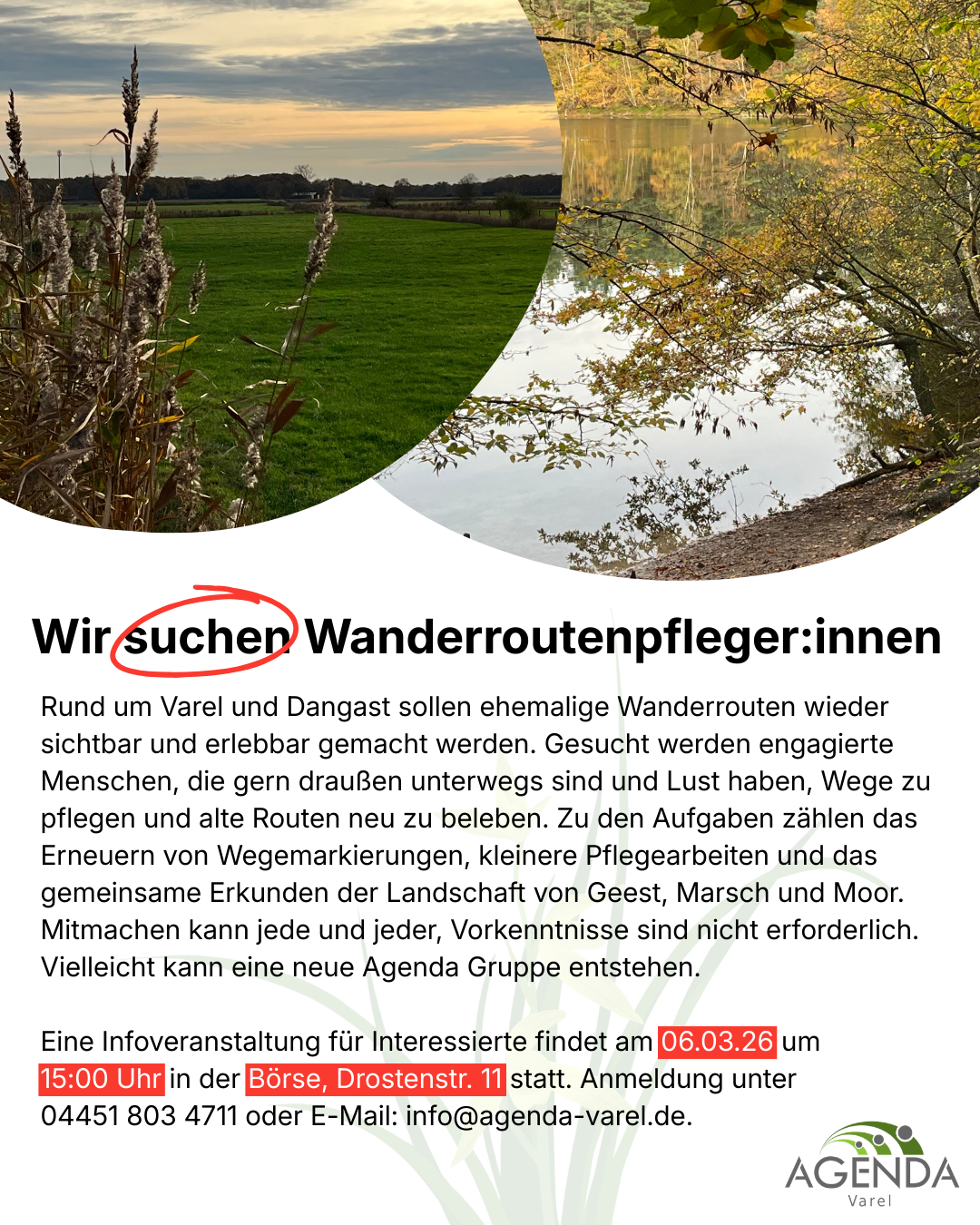 Wir suchen Wanderroutenpfleger:innen

Rund um Varel und Dangast sollen ehemalige Wanderrouten wieder sichtbar und erlebbar gemacht werden. Gesucht werden engagierte Menschen, die gern draußen unterwegs sind und Lust haben, Wege zu pflegen und alte Routen neu zu beleben. Zu den Aufgaben zählen das Erneuern von Wegemarkierungen, kleinere Pflegearbeiten und das gemeinsame Erkunden der Landschaft von Geest, Marsch und Moor. Mitmachen kann jede und jeder, Vorkenntnisse sind nicht erforderlich. Vielleicht kann eine neue Agenda Gruppe entstehen.

Eine Infoveranstaltung für Interessierte findet am 06.03.26 um 15:00 Uhr in der Börse, Drostenstr. 11 statt. Anmeldung unter 04451 803 4711 oder E-Mail: info@agenda-varel.de.

AGENDA
Varel